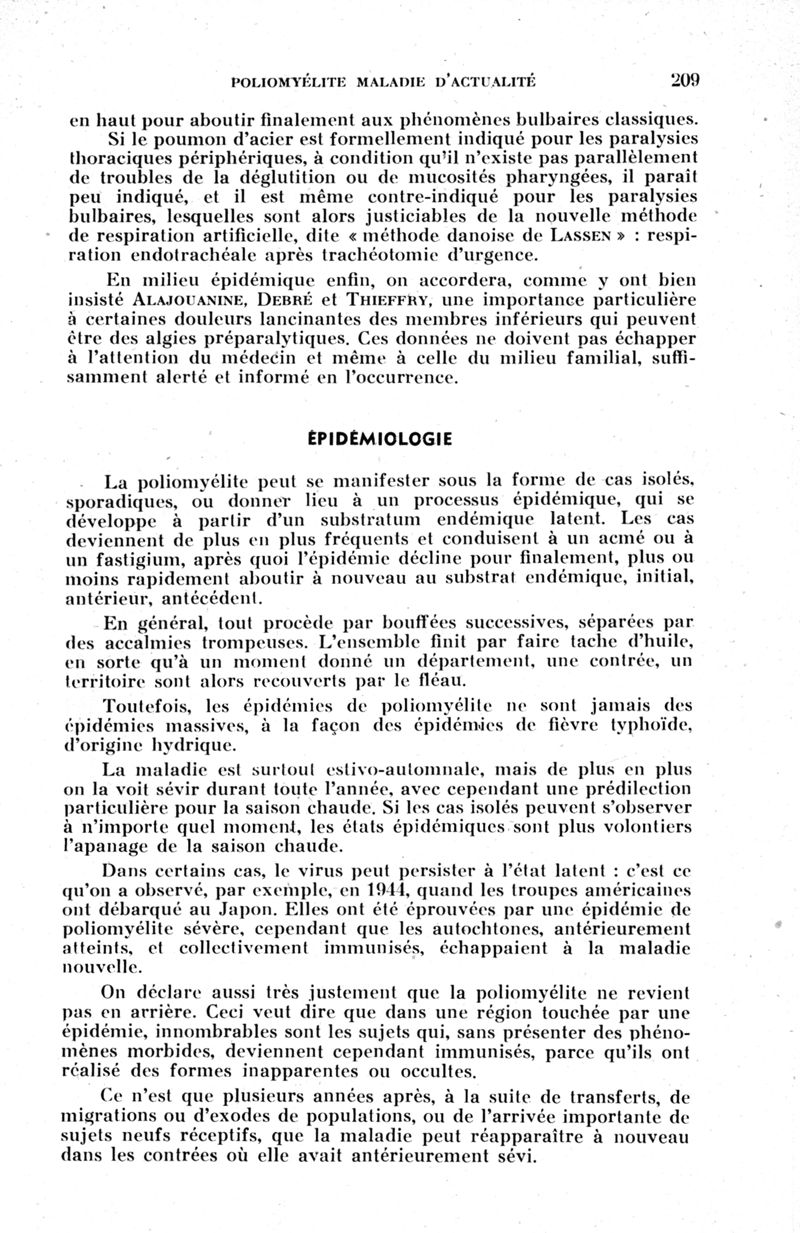 POLIOMYÉLITE MALADIE D'ACTUALITÉ 209

en haut pour aboutir finalement aux phénomènes bulbaires classiques. Si le poumon d'acier est formellement indiqué pour les paralysies thoraciques périphériques, à condition qu'il n'existe pas parallèlement de troubles de la déglutition ou de mucosités pharyngées, il paraît peu indiqué, et il est même contre-indiqué pour les paralysies bulbaires, lesquelles sont alors justiciables de la nouvelle méthode de respiration artificielle, dite « méthode danoise de LASSEN » : respiration endotrachéale après trachéotomie d'urgence.

En milieu épidémique enfin, on accordera, comme y ont bien insisté ALAJOUANINE, DEBRÉ et THIEFFRY, une importance particulière à certaines douleurs lancinantes des membres inférieurs qui peuvent être des algies préparalytiques. Ces données ne doivent pas échapper à l'attention du médecin et même à celle du milieu familial, suffisamment alerté et informé en l'occurrence.

ÉPIDÉMIOLOGIE

La poliomyélite peut se manifester sous la forme de cas isolés, sporadiques, ou donner lieu à un processus épidémique, qui se développe à partir d'un substratum endémique latent. Les cas deviennent de plus en plus fréquents et conduisent à un acmé ou à un fastigium, après quoi l'épidémie décline pour finalement, plus ou moins rapidement aboutir à nouveau au substrat endémique, initial, antérieur, antécédent.

En général, tout procède par bouffées successives, séparées par des accalmies trompeuses. L'ensemble finit par faire tache d'huile, en sorte qu'à un moment donné un département, une contrée, un territoire sont alors recouverts par le fléau.

Toutefois, les épidémies de poliomyélite ne sont jamais des épidémies massives, à la façon des épidémies de fièvre typhoïde, d'origine hydrique.

La maladie est surtout estivo-automnale, mais de plus en plus on la voit sévir durant toute l'année, avec cependant une prédilection particulière pour la saison chaude. Si les cas isolés peuvent s'observer à n'importe quel moment, les états épidémiques sont plus volontiers l'apanage de la saison chaude.

Dans certains cas, le virus peut persister à l'état latent : c'est ce qu'on a observé, par exemple, en 1944, quand les troupes américaines ont débarqué au Japon. Elles ont été éprouvées par une épidémie de poliomyélite sévère, cependant que les autochtones, antérieurement atteints, et collectivement immunisés, échappaient à la maladie nouvelle.

On déclare aussi très justement que la poliomyélite ne revient pas en arrière. Ceci veut dire que dans une région touchée par une épidémie, innombrables sont les sujets qui, sans présenter des phénomènes morbides, deviennent cependant immunisés, parce qu'ils ont réalisé des formes inapparentes ou occultes.

Ce n'est que plusieurs années après, à la suite de transferts, de migrations ou d'exodes de populations, ou de l'arrivée importante de sujets neufs réceptifs, que la maladie peut réapparaître à nouveau dans les contrées où elle avait antérieurement sévi.